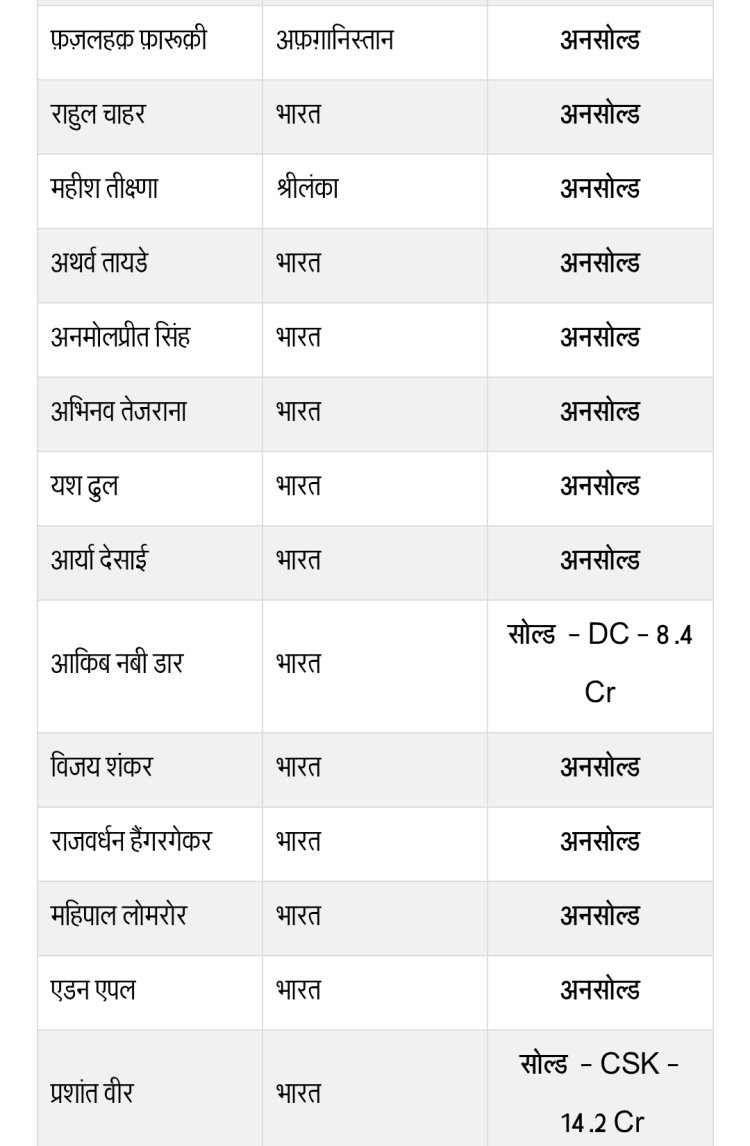 | | | |
|---|---|---|
| फ़ज़लहक़ फ़ारूक़ी | अफ़ग़ानिस्तान | अनसोल्ड |
| राहुल चाहर | भारत | अनसोल्ड |
| महीश तीक्ष्णा | श्रीलंका | अनसोल्ड |
| अथर्व तायडे | भारत | अनसोल्ड |
| अनमोलप्रीत सिंह | भारत | अनसोल्ड |
| अभिनव तेजराना | भारत | अनसोल्ड |
| यश ढुल | भारत | अनसोल्ड |
| आर्या देसाई | भारत | अनसोल्ड |
| आकिब नबी डार | भारत | सोल्ड - DC - 8.4 Cr |
| विजय शंकर | भारत | अनसोल्ड |
| राजवर्धन हैंगरगेकर | भारत | अनसोल्ड |
| महिपाल लोमरोर | भारत | अनसोल्ड |
| एडन एपल | भारत | अनसोल्ड |
| प्रशांत वीर | भारत | सोल्ड - CSK - 14.2 Cr |